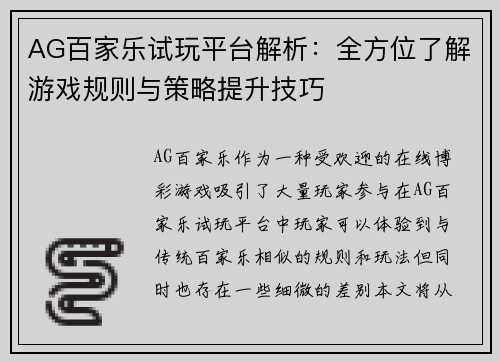 AG百家乐试玩平台解析：全方位了解游戏规则与策略提升技巧

AG百家乐作为一种受欢迎的在线博彩游戏吸引了大量玩家参与在AG百家乐试玩平台中玩家可以体验到与传统百家乐相似的规则和玩法但同时也存在一些细微的差别本文将从